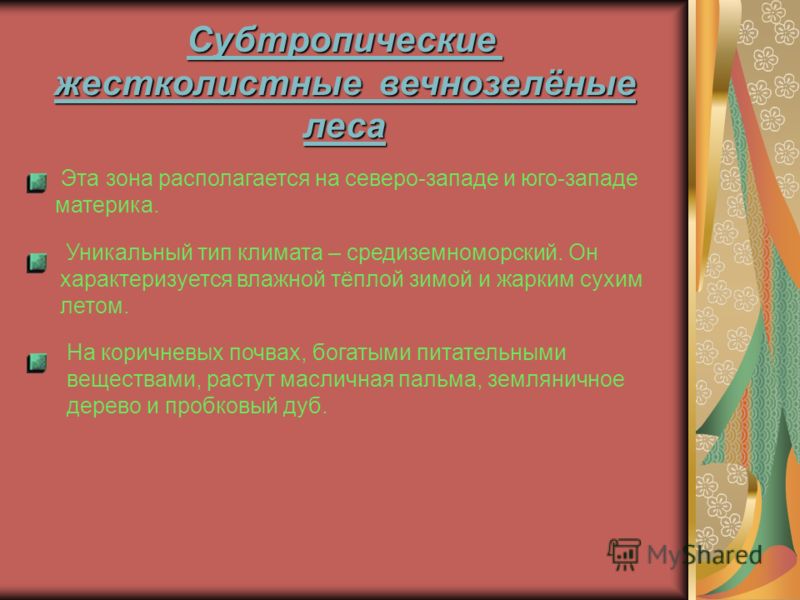 Субтропические жестколистные вечнозелёные леса

Эта зона располагается на северо-западе и юго-западе материка.

Уникальный тип климата – средиземноморский. Он характеризуется влажной тёплой зимой и жарким сухим летом.

На коричневых почвах, богатыми питательными веществами, растут масличная пальма, земляничное дерево и пробковый дуб.

MyShared